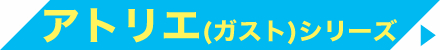 アトリエ(ガスト)シリーズ